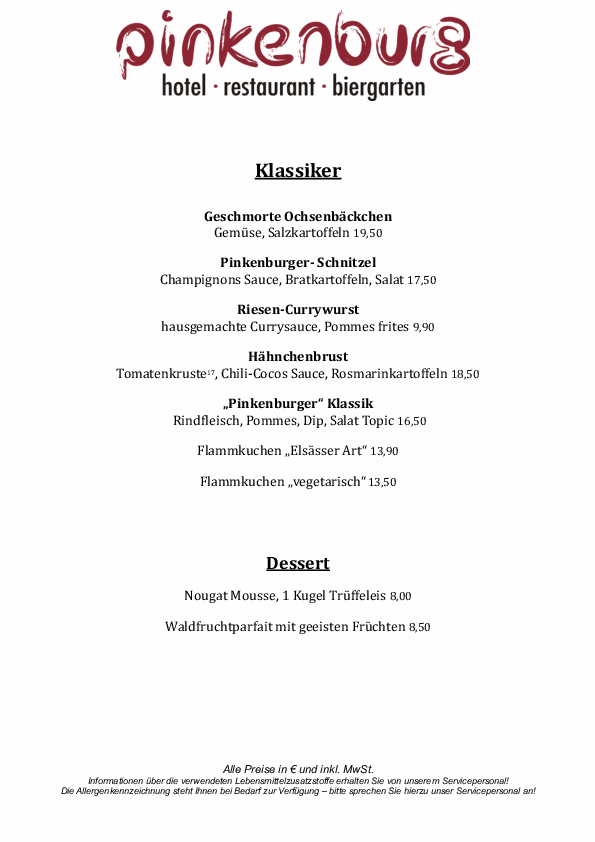 pinkenburg
hotel · restaurant · biergarten

Klassiker

Geschmorte Ochsenbäckchen
Gemüse, Salzkartoffeln 19,50

Pinkenburger- Schnitzel
Champignons Sauce, Bratkartoffeln, Salat 17,50

Riesen-Currywurst
hausgemachte Currysauce, Pommes frites 9,90

Hähnchenbrust
Tomatenkruste$^{17}$, Chili-Cocos Sauce, Rosmarinkartoffeln 18,50

„Pinkenburger“ Klassik
Rindfleisch, Pommes, Dip, Salat Topic 16,50

Flammkuchen „Elsässer Art“ 13,90

Flammkuchen „vegetarisch“ 13,50

Dessert

Nougat Mousse, 1 Kugel Trüffeleis 8,00

Waldfruchtparfait mit geeisten Früchten 8,50

Alle Preise in € und inkl. MwSt.
Informationen über die verwendeten Lebensmittelzusatzstoffe erhalten Sie von unserem Servicepersonal!
Die Allergenkennzeichnung steht Ihnen bei Bedarf zur Verfügung – bitte sprechen Sie hierzu unser Servicepersonal an!